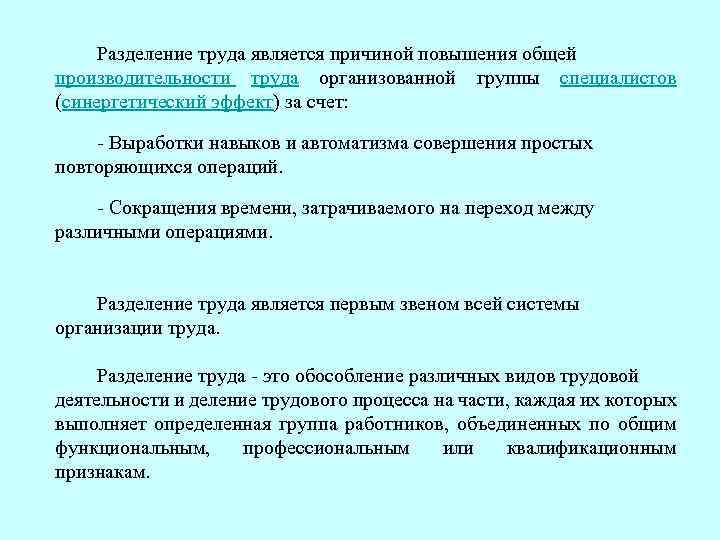 Разделение труда является причиной повышения общей производительности труда организованной группы специалистов (синергетический эффект) за счет:

- Выработки навыков и автоматизма совершения простых повторяющихся операций.

- Сокращения времени, затрачиваемого на переход между различными операциями.

Разделение труда является первым звеном всей системы организации труда.

Разделение труда - это обособление различных видов трудовой деятельности и деление трудового процесса на части, каждая их которых выполняет определенная группа работников, объединенных по общим функциональным, профессиональным или квалификационным признакам.